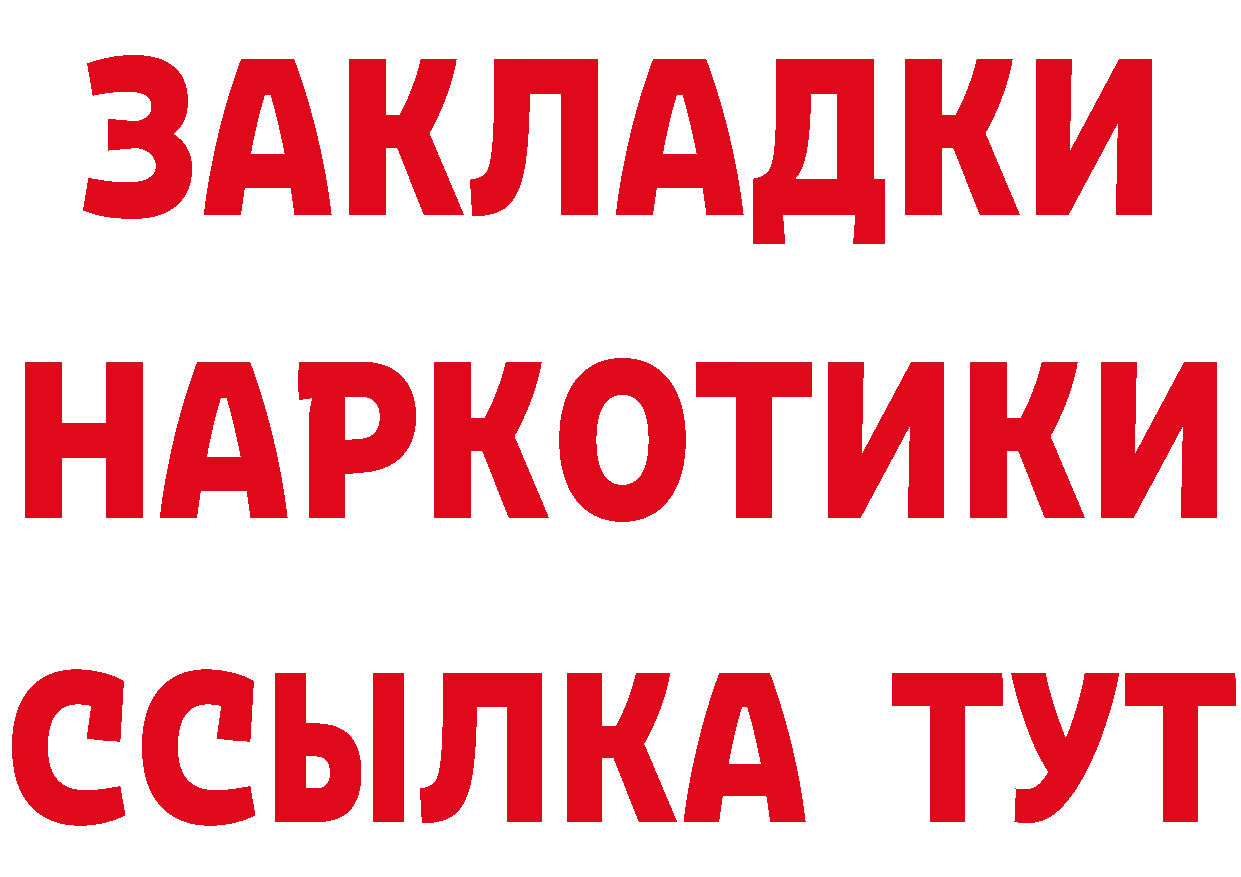 ЗАКЛАДКИ
НАРКОТИКИ
ССЫЛКА ТУТ